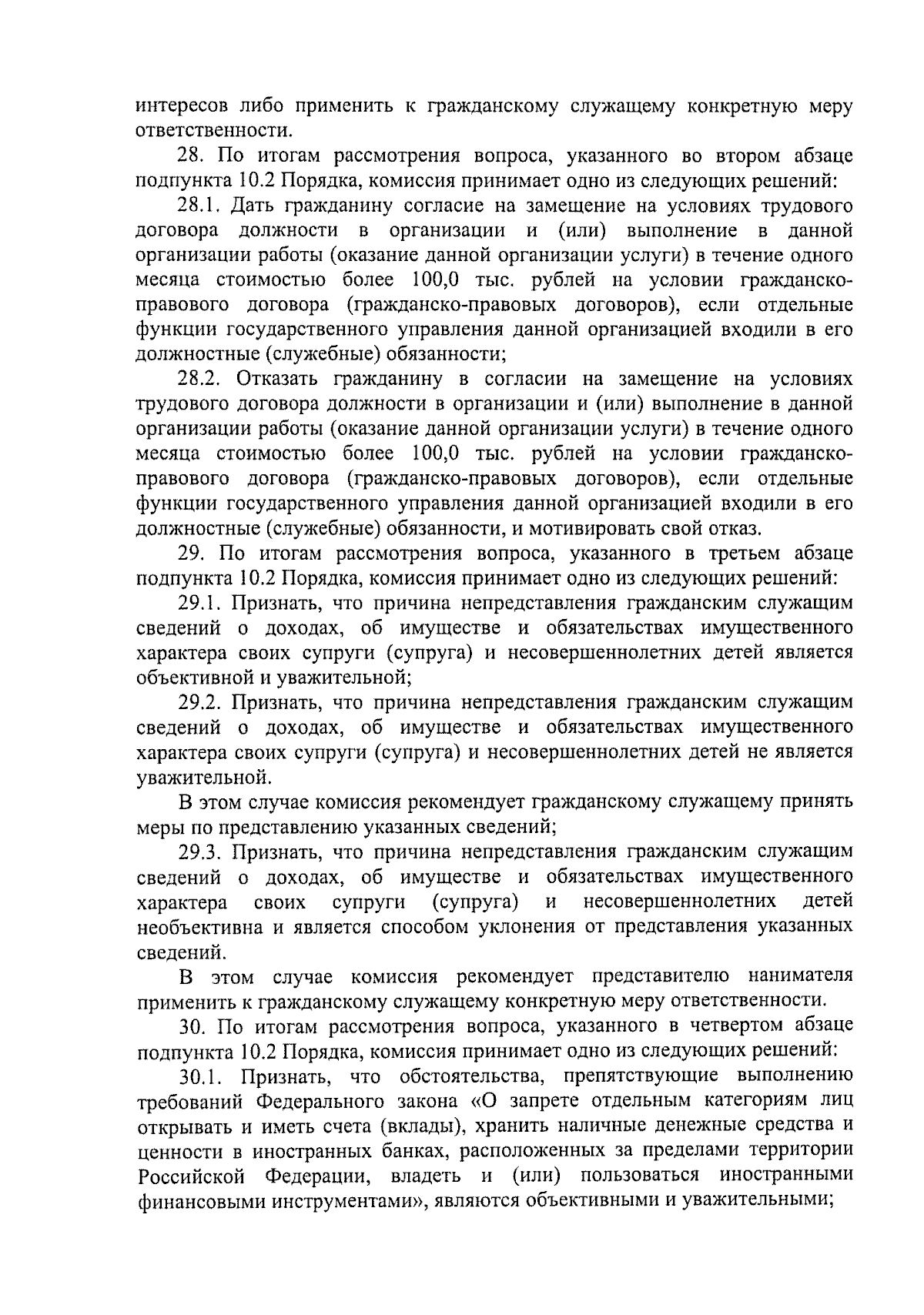 интересов либо применить к гражданскому служащему конкретную меру ответственности.

28. По итогам рассмотрения вопроса, указанного во втором абзаце подпункта 10.2 Порядка, комиссия принимает одно из следующих решений:

28.1. Дать гражданину согласие на замещение на условиях трудового договора должности в организации и (или) выполнение в данной организации работы (оказание данной организации услуги) в течение одного месяца стоимостью более 100,0 тыс. рублей на условии гражданско-правового договора (гражданско-правовых договоров), если отдельные функции государственного управления данной организацией входили в его должностные (служебные) обязанности;

28.2. Отказать гражданину в согласии на замещение на условиях трудового договора должности в организации и (или) выполнение в данной организации работы (оказание данной организации услуги) в течение одного месяца стоимостью более 100,0 тыс. рублей на условии гражданско-правового договора (гражданско-правовых договоров), если отдельные функции государственного управления данной организацией входили в его должностные (служебные) обязанности, и мотивировать свой отказ.

29. По итогам рассмотрения вопроса, указанного в третьем абзаце подпункта 10.2 Порядка, комиссия принимает одно из следующих решений:

29.1. Признать, что причина непредставления гражданским служащим сведений о доходах, об имуществе и обязательствах имущественного характера своих супруги (супруга) и несовершеннолетних детей является объективной и уважительной;

29.2. Признать, что причина непредставления гражданским служащим сведений о доходах, об имуществе и обязательствах имущественного характера своих супруги (супруга) и несовершеннолетних детей не является уважительной.

В этом случае комиссия рекомендует гражданскому служащему принять меры по представлению указанных сведений;

29.3. Признать, что причина непредставления гражданским служащим сведений о доходах, об имуществе и обязательствах имущественного характера своих супруги (супруга) и несовершеннолетних детей необъективна и является способом уклонения от представления указанных сведений.

В этом случае комиссия рекомендует представителю нанимателя применить к гражданскому служащему конкретную меру ответственности.

30. По итогам рассмотрения вопроса, указанного в четвертом абзаце подпункта 10.2 Порядка, комиссия принимает одно из следующих решений:

30.1. Признать, что обстоятельства, препятствующие выполнению требований Федерального закона «О запрете отдельным категориям лиц открывать и иметь счета (вклады), хранить наличные денежные средства и ценности в иностранных банках, расположенных за пределами территории Российской Федерации, владеть и (или) пользоваться иностранными финансовыми инструментами», являются объективными и уважительными;